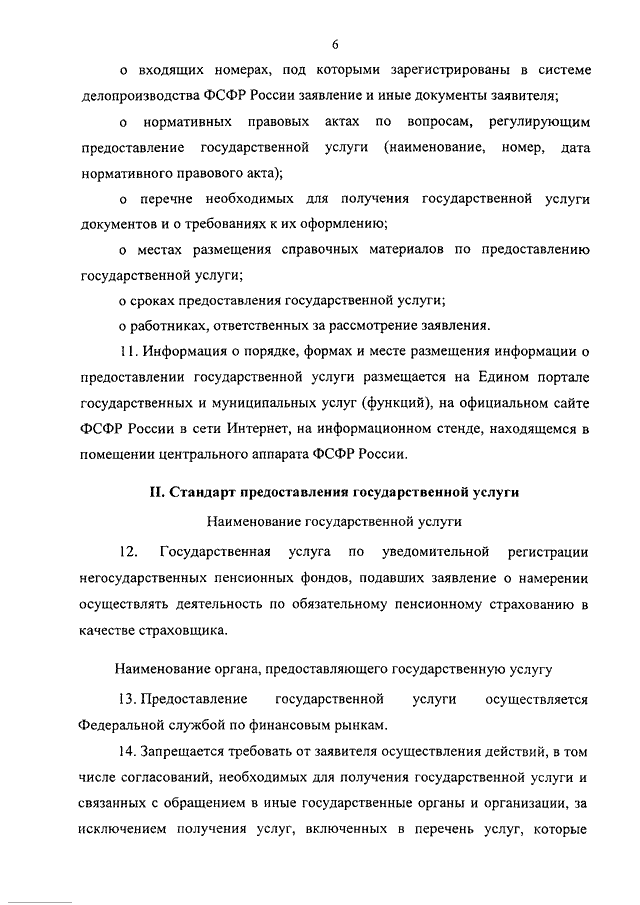 6

о входящих номерах, под которыми зарегистрированы в системе делопроизводства ФСФР России заявление и иные документы заявителя;

о нормативных правовых актах по вопросам, регулирующим предоставление государственной услуги (наименование, номер, дата нормативного правового акта);

о перечне необходимых для получения государственной услуги документов и о требованиях к их оформлению;

о местах размещения справочных материалов по предоставлению государственной услуги;

о сроках предоставления государственной услуги;

о работниках, ответственных за рассмотрение заявления.

11. Информация о порядке, формах и месте размещения информации о предоставлении государственной услуги размещается на Едином портале государственных и муниципальных услуг (функций), на официальном сайте ФСФР России в сети Интернет, на информационном стенде, находящемся в помещении центрального аппарата ФСФР России.

II. Стандарт предоставления государственной услуги

Наименование государственной услуги

12. Государственная услуга по уведомительной регистрации негосударственных пенсионных фондов, подавших заявление о намерении осуществлять деятельность по обязательному пенсионному страхованию в качестве страховщика.

Наименование органа, предоставляющего государственную услугу

13. Предоставление государственной услуги осуществляется Федеральной службой по финансовым рынкам.

14. Запрещается требовать от заявителя осуществления действий, в том числе согласований, необходимых для получения государственной услуги и связанных с обращением в иные государственные органы и организации, за исключением получения услуг, включенных в перечень услуг, которые